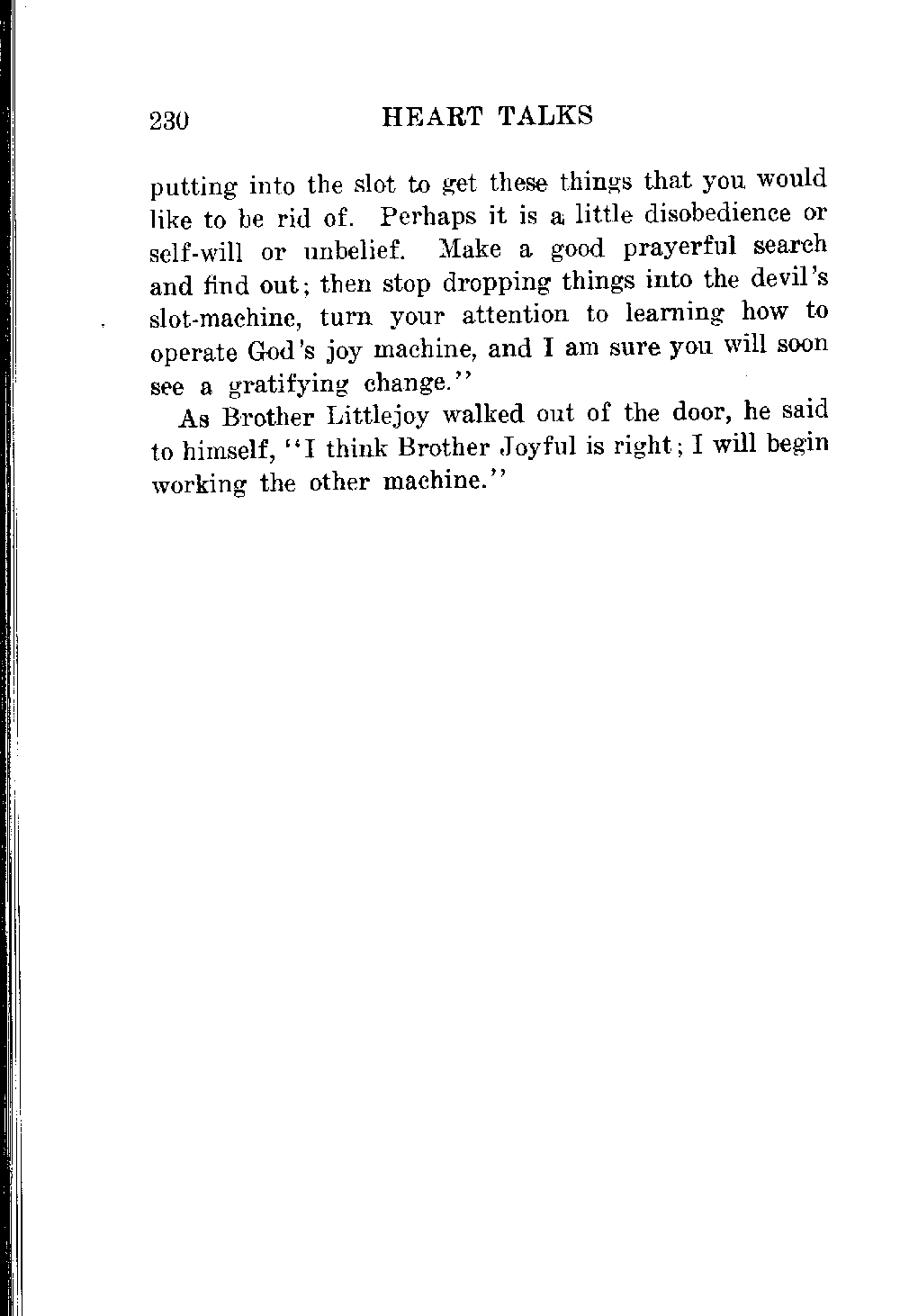 230 HEART TALKS

putting into the slot to get these things that you would like to be rid of. Perhaps it is a little disobedience or self-will or unbelief. Make a good prayerful search and find out; then stop dropping things into the devil's slot-machine, turn your attention to learning how to operate God's joy machine, and I am sure you will soon see a gratifying change."

As Brother Littlejoy walked out of the door, he said to himself, "I think Brother Joyful is right; I will begin working the other machine."